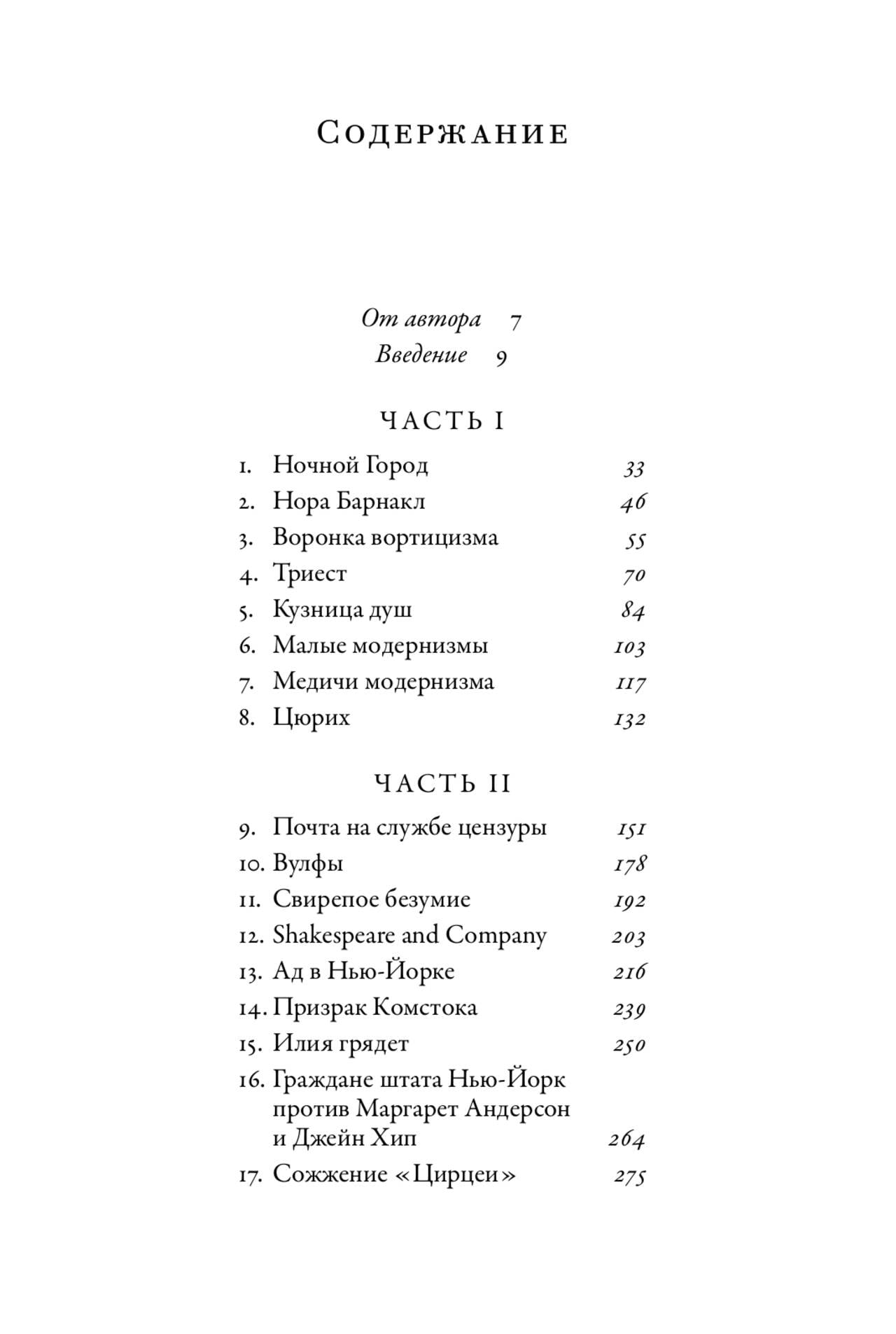 Содержание

От автора 7
Введение 9

ЧАСТЬ I

1. Ночной Город 33
2. Нора Барнакл 46
3. Воронка вортицизма 55
4. Триест 70
5. Кузница душ 84
6. Малые модернизмы 103
7. Медичи модернизма 117
8. Цюрих 132

ЧАСТЬ II

9. Почта на службе цензуры 151
10. Вулфы 178
11. Свирепое безумие 192
12. Shakespeare and Company 203
13. Ад в Нью-Йорке 216
14. Призрак Комстока 239
15. Илия грядет 250
16. Граждане штата Нью-Йорк против Маргарет Андерсон и Джейн Хип 264
17. Сожжение «Цирцеи» 275